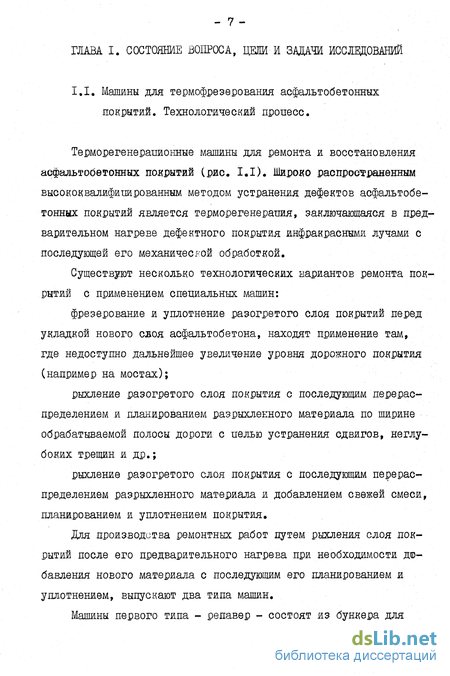 - 7 -

ГЛАВА I. СОСТОЯНИЕ ВОПРОСА, ЦЕЛИ И ЗАДАЧИ ИССЛЕДОВАНИЙ

I.I. Машины для термофрезерования асфальтобетонных покрытий. Технологический процесс.

Терморегенерационные машины для ремонта и восстановления асфальтобетонных покрытий (рис. I.I). Широко распространенным высококвалифицированным методом устранения дефектов асфальтобетонных покрытий является терморегенерация, заключающаяся в предварительном нагреве дефектного покрытия инфракрасными лучами с последующей его механической обработкой.

Существуют несколько технологических вариантов ремонта покрытий с применением специальных машин:

фрезерование и уплотнение разогретого слоя покрытий перед укладкой нового слоя асфальтобетона, находят применение там, где недоступно дальнейшее увеличение уровня дорожного покрытия (например на мостах);

рыхление разогретого слоя покрытия с последующим перераспределением и планированием разрыхленного материала по ширине обрабатываемой полосы дороги с целью устранения сдвигов, неглубоких трещин и др.;

рыхление разогретого слоя покрытия с последующим перераспределением разрыхленного материала и добавлением свежей смеси, планированием и уплотнением покрытия.

Для производства ремонтных работ путем рыхления слоя покрытий после его предварительного нагрева при необходимости добавления нового материала с последующим его планированием и уплотнением, выпускают два типа машин.

Машины первого типа - репавер - состоят из бункера для

dsLib.net
библиотека диссертаций